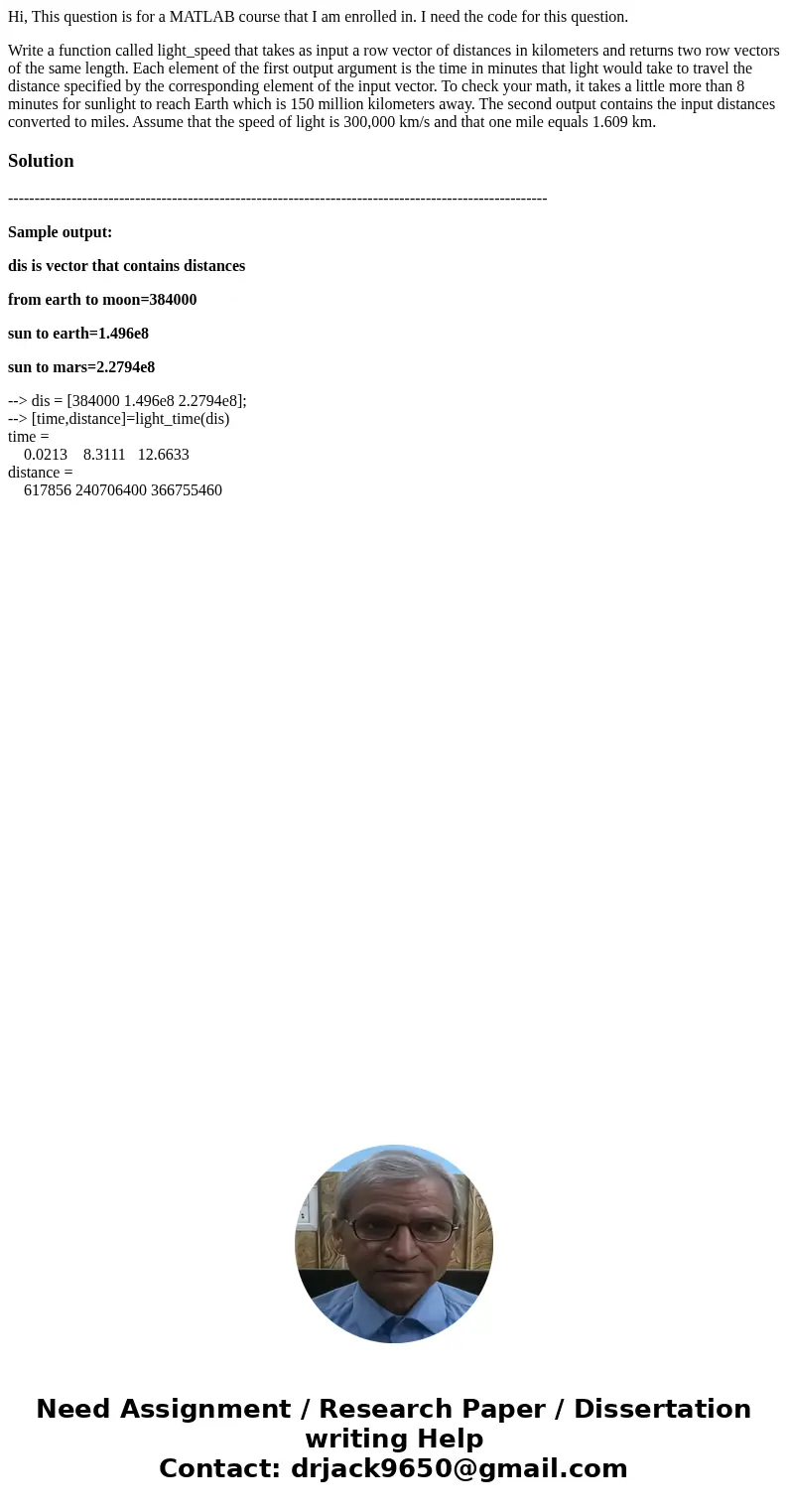 Hi, This question is for a MATLAB course that I am enrolled in. I need the code for this question.

Write a function called light_speed that takes as input a row vector of distances in kilometers and returns two row vectors of the same length. Each element of the first output argument is the time in minutes that light would take to travel the distance specified by the corresponding element of the input vector. To check your math, it takes a little more than 8 minutes for sunlight to reach Earth which is 150 million kilometers away. The second output contains the input distances converted to miles. Assume that the speed of light is 300,000 km/s and that one mile equals 1.609 km.

Solution

----------------------------------------------------------------------------------------------------

Sample output:

dis is vector that contains distances

from earth to moon=384000

sun to earth=1.496e8

sun to mars=2.2794e8

--> dis = [384000 1.496e8 2.2794e8];
--> [time,distance]=light_time(dis)
time =
0.0213 8.3111 12.6633
distance =
617856 240706400 366755460

Need Assignment / Research Paper / Dissertation writing Help
Contact: drjack9650@gmail.com